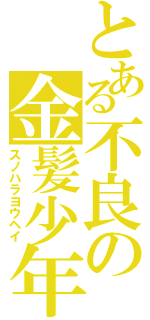 とある不良の
金髪少年
スノハラヨウヘイ